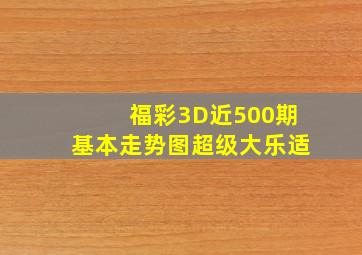 福彩3D近500期
基本走势图超级大乐适